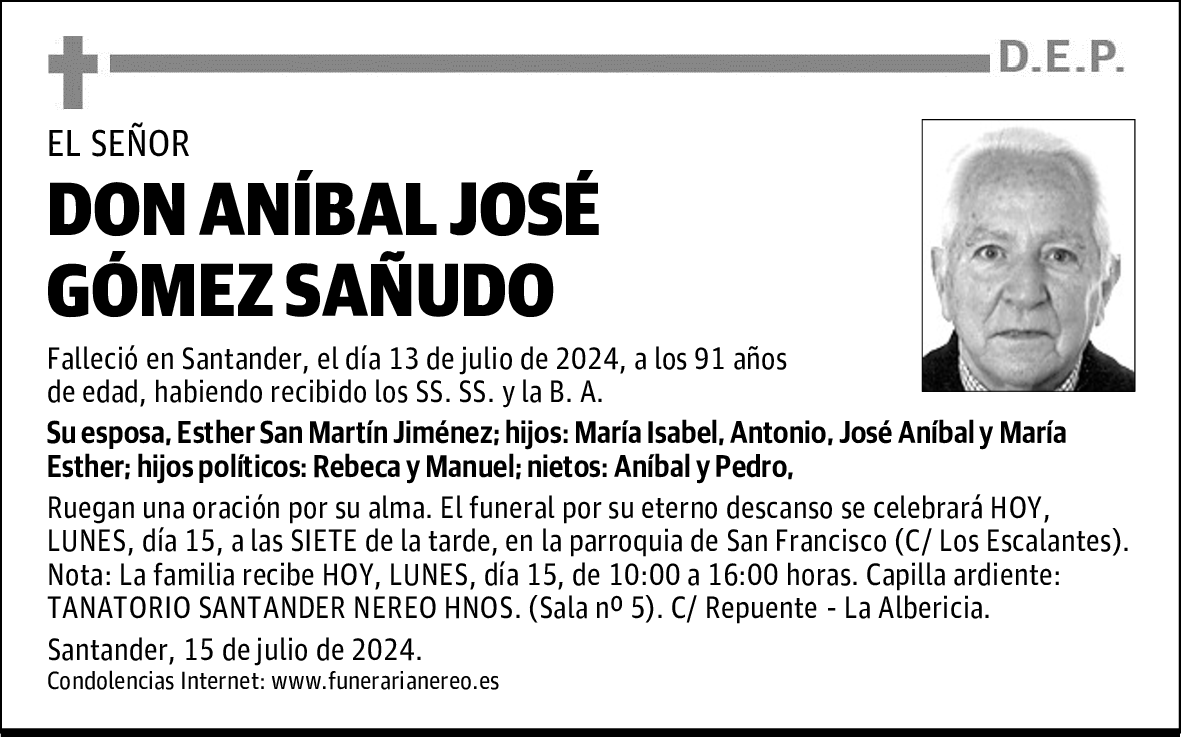 D.E.P.

EL SEÑOR

DON ANÍBAL JOSÉ GÓMEZ SAÑUDO

Falleció en Santander, el día 13 de julio de 2024, a los 91 años de edad, habiendo recibido los SS. SS. y la B. A.

Su esposa, Esther San Martín Jiménez; hijos: María Isabel, Antonio, José Aníbal y María Esther; hijos políticos: Rebeca y Manuel; nietos: Aníbal y Pedro,

Ruegan una oración por su alma. El funeral por su eterno descanso se celebrará HOY, LUNES, día 15, a las SIETE de la tarde, en la parroquia de San Francisco (C/ Los Escalantes). Nota: La familia recibe HOY, LUNES, día 15, de 10:00 a 16:00 horas. Capilla ardiente: TANATORIO SANTANDER NEREO HNOS. (Sala nº 5). C/ Repuente - La Albericia.

Santander, 15 de julio de 2024.
Condolencias Internet: www.funerarianereo.es